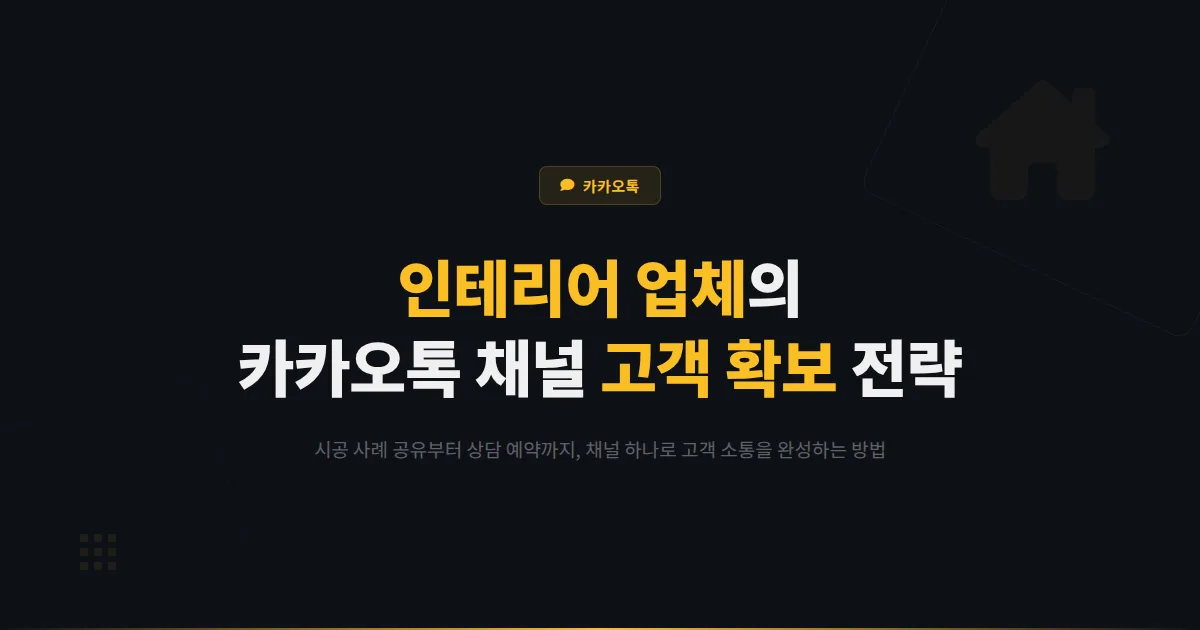 카카오톡

인테리어 업체의
카카오톡 채널 고객 확보 전략

시공 사례 공유부터 상담 예약까지, 채널 하나로 고객 소통을 완성하는 방법